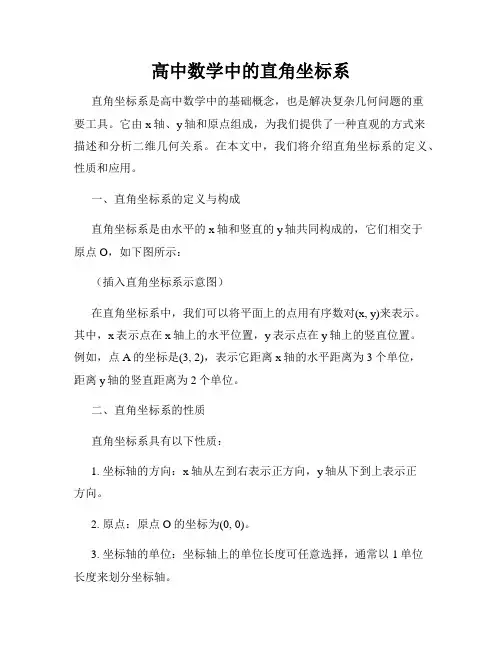 高中数学中的直角坐标系

直角坐标系是高中数学中的基础概念，也是解决复杂几何问题的重要工具。它由 x 轴、y 轴和原点组成，为我们提供了一种直观的方式来描述和分析二维几何关系。在本文中，我们将介绍直角坐标系的定义、性质和应用。

一、直角坐标系的定义与构成

直角坐标系是由水平的 x 轴和竖直的 y 轴共同构成的，它们相交于原点 O，如下图所示：

（插入直角坐标系示意图）

在直角坐标系中，我们可以将平面上的点用有序数对(x, y)来表示。其中，x 表示点在 x 轴上的水平位置，y 表示点在 y 轴上的竖直位置。例如，点 A 的坐标是(3, 2)，表示它距离 x 轴的水平距离为 3 个单位，距离 y 轴的竖直距离为 2 个单位。

二、直角坐标系的性质

直角坐标系具有以下性质：

1. 坐标轴的方向：x 轴从左到右表示正方向，y 轴从下到上表示正方向。

2. 原点：原点 O 的坐标为(0, 0)。

3. 坐标轴的单位：坐标轴上的单位长度可任意选择，通常以 1 单位长度来划分坐标轴。